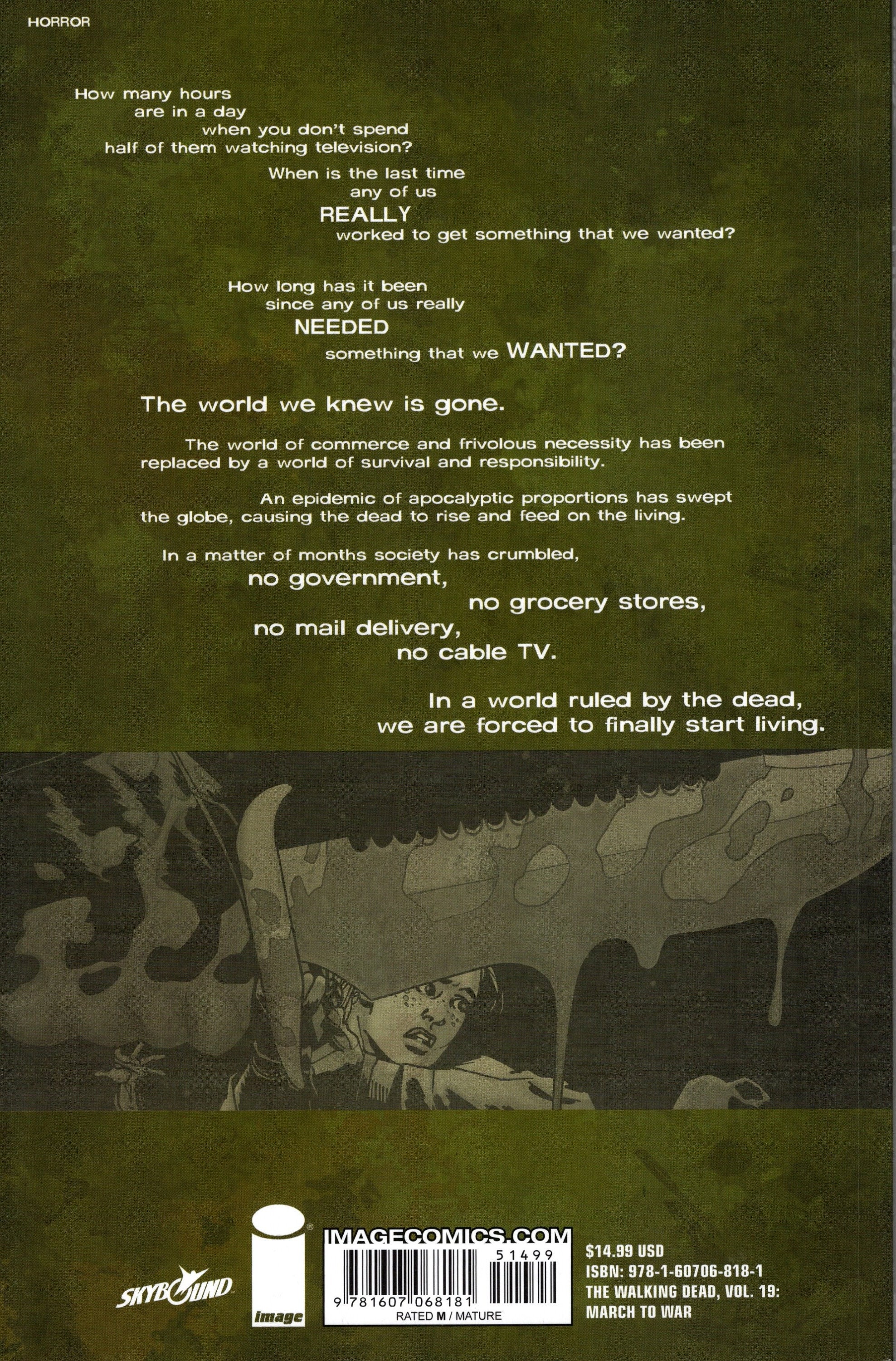 HORROR

How many hours are in a day when you don't spend half of them watching television?

When is the last time any of us REALLY worked to get something that we wanted?

How long has it been since any of us really NEEDED something that we WANTED?

The world we knew is gone.

The world of commerce and frivolous necessity has been replaced by a world of survival and responsibility.

An epidemic of apocalyptic proportions has swept the globe, causing the dead to rise and feed on the living.

In a matter of months society has crumbled,
no government,
no grocery stores,
no mail delivery,
no cable TV.

In a world ruled by the dead, we are forced to finally start living.

SKYBOUND

image

IMAGECOMICS.COM

51499

9 781607 068181

RATED M / MATURE

$14.99 USD
ISBN: 978-1-60706-818-1
THE WALKING DEAD, VOL. 19: MARCH TO WAR